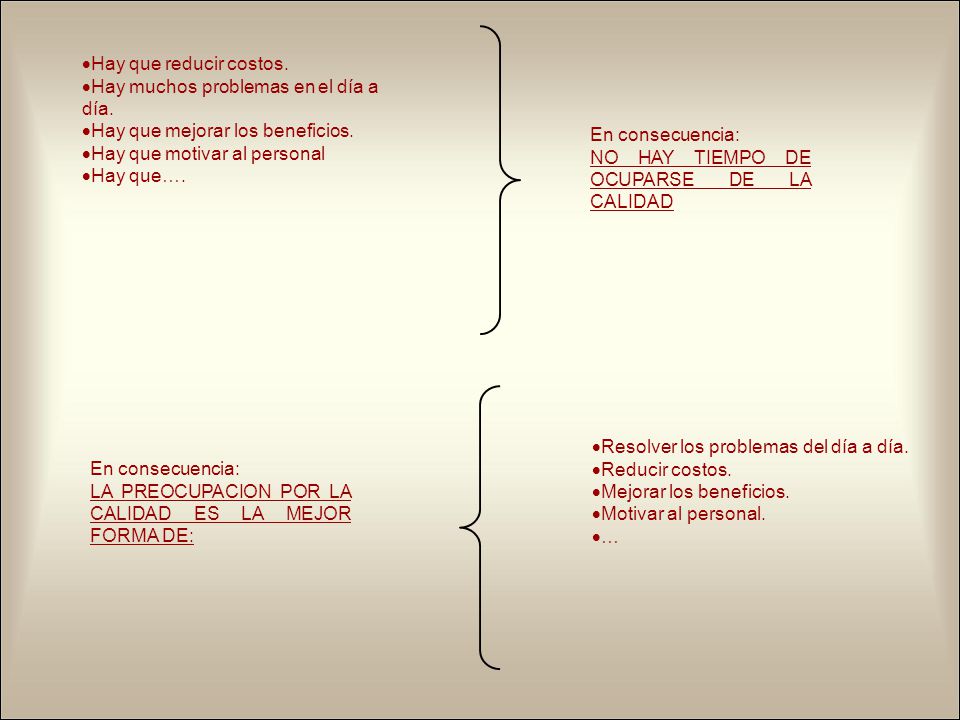 •Hay que reducir costos.
•Hay muchos problemas en el día a día.
•Hay que mejorar los beneficios.
•Hay que motivar al personal
•Hay que….

En consecuencia:
NO HAY TIEMPO DE OCUPARSE DE LA CALIDAD

En consecuencia:
LA PREOCUPACION POR LA CALIDAD ES LA MEJOR FORMA DE:

•Resolver los problemas del día a día.
•Reducir costos.
•Mejorar los beneficios.
•Motivar al personal.
•…